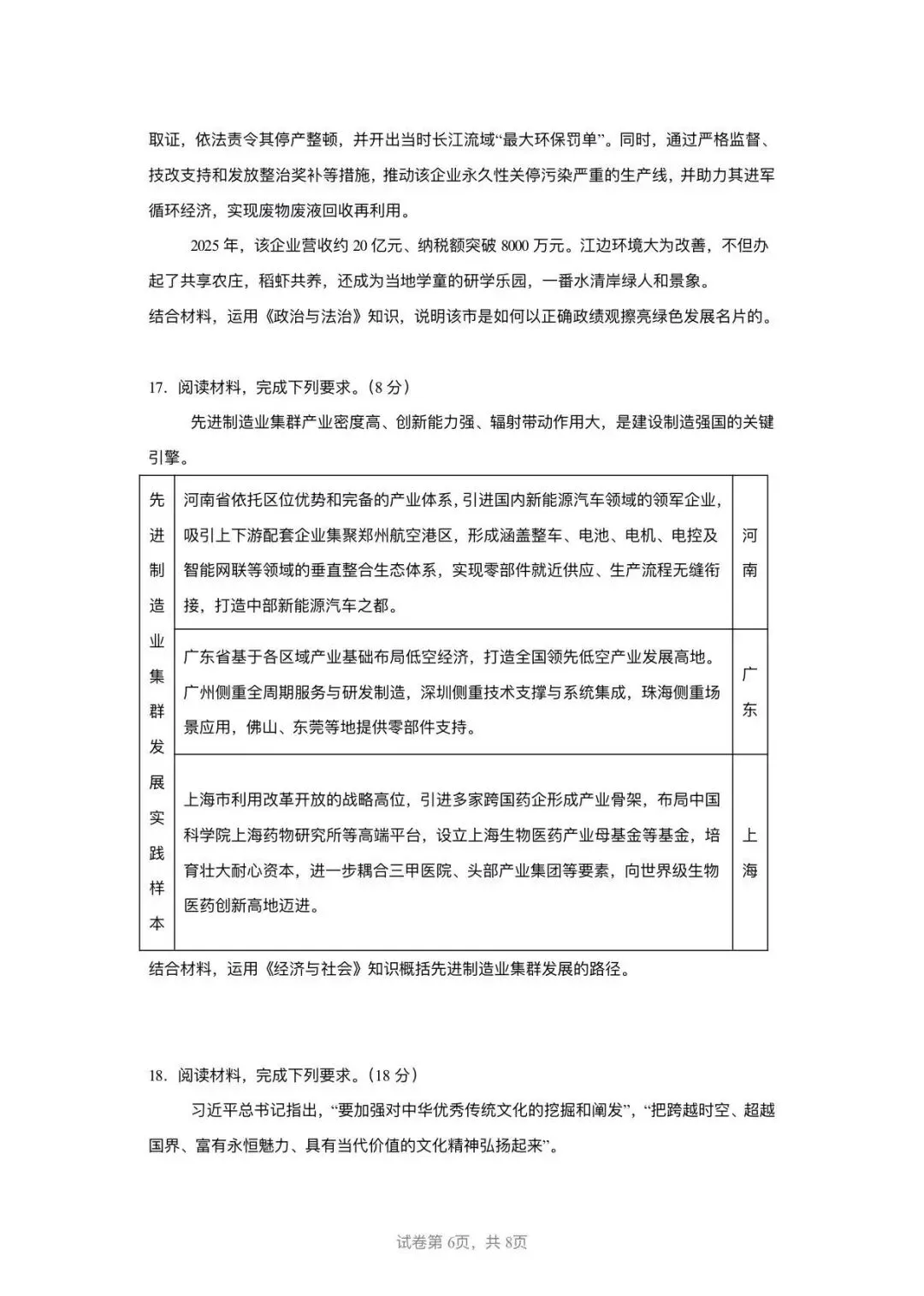 取证，依法责令其停产整顿，并开出当时长江流域“最大环保罚单”。同时，通过严格监督、技改支持和发放整治奖补等措施，推动该企业永久性关停污染严重的生产线，并助力其进军循环经济，实现废物废液回收再利用。

2025年，该企业营收约20亿元、纳税额突破8000万元。江边环境大为改善，不但办起了共享农庄，稻虾共养，还成为当地学童的研学乐园，一番水清岸绿人和景象。

结合材料，运用《政治与法治》知识，说明该市是如何以正确政绩观擦亮绿色发展名片的。

17.阅读材料，完成下列要求。(8分)

先进制造业集群产业密度高、创新能力强、辐射带动作用大，是建设制造强国的关键引擎。

| 先进制造业集群发展实践样本 | 河南省依托区位优势和完备的产业体系，引进国内新能源汽车领域的领军企业，吸引上下游配套企业集聚郑州航空港区，形成涵盖整车、电池、电机、电控及智能网联等领域的垂直整合生态体系，实现零部件就近供应、生产流程无缝衔接，打造中部新能源汽车之都。 | 河南 |
|---|---|---|
| | 广东省基于各区域产业基础布局低空经济，打造全国领先低空产业发展高地。广州侧重全周期服务与研发制造，深圳侧重技术支撑与系统集成，珠海侧重场景应用，佛山、东莞等地提供零部件支持。 | 广东 |
| | 上海市利用改革开放的战略高位，引进多家跨国药企形成产业骨架，布局中国科学院上海药物研究所等高端平台，设立上海生物医药产业母基金等基金，培育壮大耐心资本，进一步耦合三甲医院、头部产业集团等要素，向世界级生物医药创新高地迈进。 | 上海 |

结合材料，运用《经济与社会》知识概括先进制造业集群发展的路径。

18.阅读材料，完成下列要求。(18分)

习近平总书记指出，“要加强对中华优秀传统文化的挖掘和阐发”，“把跨越时空、超越国界、富有永恒魅力、具有当代价值的文化精神弘扬起来”。

试卷第6页，共8页